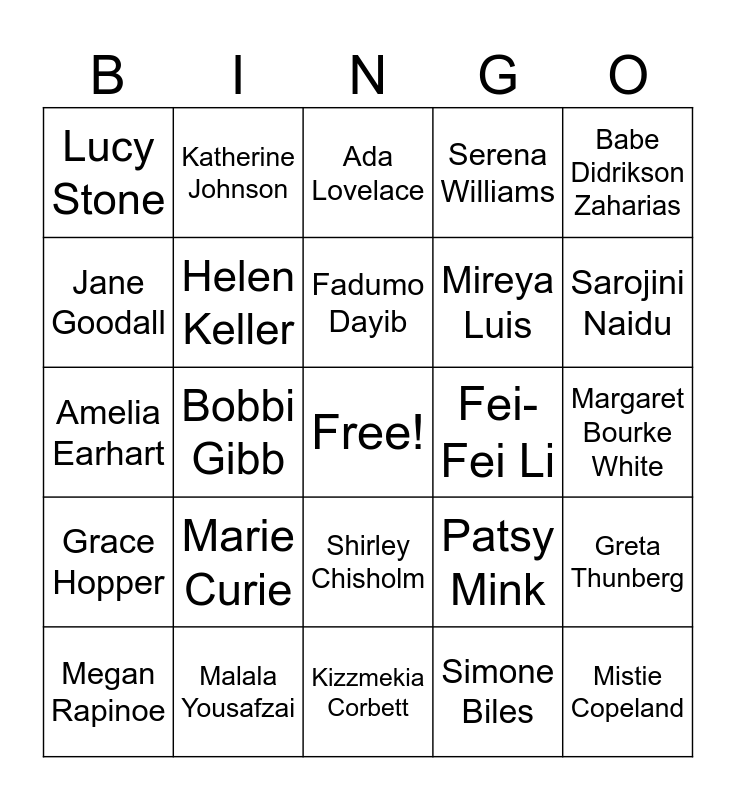 | B | I | N | G | O |
|---|---|---|---|---|
| Lucy Stone | Katherine Johnson | Ada Lovelace | Serena Williams | Babe Didrikson Zaharias |
| Jane Goodall | Helen Keller | Fadumo Dayib | Mireya Luis | Sarojini Naidu |
| Amelia Earhart | Bobbi Gibb | Free! | Fei-Fei Li | Margaret Bourke White |
| Grace Hopper | Marie Curie | Shirley Chisholm | Patsy Mink | Greta Thunberg |
| Megan Rapinoe | Malala Yousafzai | Kizzmekia Corbett | Simone Biles | Mistie Copeland |